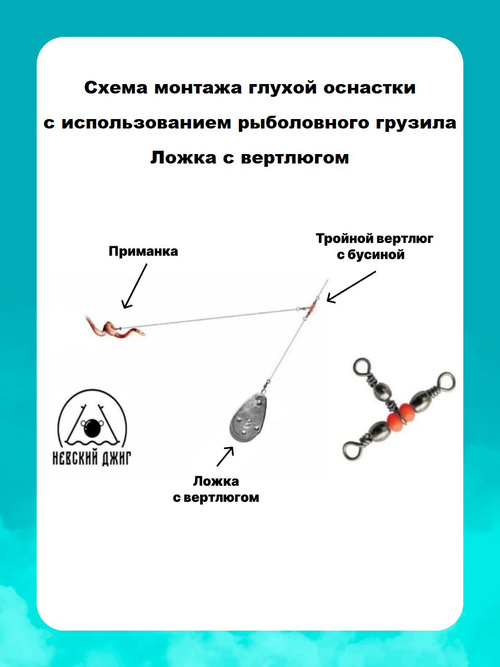 Схема монтажа глухой оснастки

с использованием рыболовного грузила

Ложка с вертлюгом

Приманка

Тройной вертлюг с бусиной

НЕВСКИЙ ДЖИГ

Ложка с вертлюгом